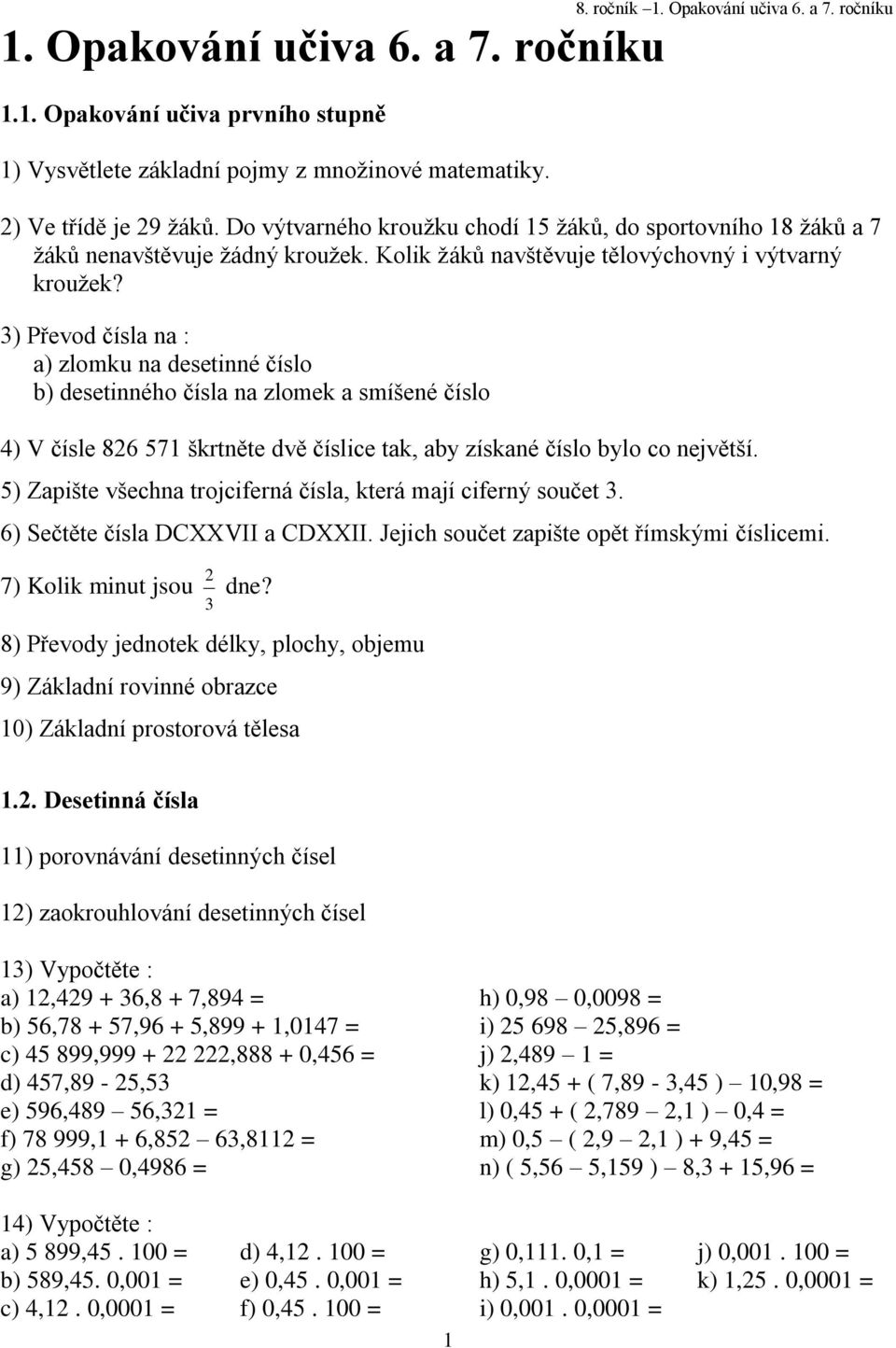 8. ročník –1. Opakování učiva 6. a 7. ročníku

1. Opakování učiva 6. a 7. ročníku

1.1. Opakování učiva prvního stupně

1) Vysvětlete základní pojmy z množinové matematiky.

2) Ve třídě je 29 žáků. Do výtvarného kroužku chodí 15 žáků, do sportovního 18 žáků a 7 žáků nenavštěvuje žádný kroužek. Kolik žáků navštěvuje tělovýchovný i výtvarný kroužek?

3) Převod čísla na :
a) zlomku na desetinné číslo
b) desetinného čísla na zlomek a smíšené číslo

4) V čísle 826 571 škrtněte dvě číslice tak, aby získané číslo bylo co největší.

5) Zapište všechna trojciferná čísla, která mají ciferný součet 3.

6) Sečtěte čísla DCXXVII a CDXXII. Jejich součet zapište opět římskými číslicemi.

7) Kolik minut jsou $\frac{2}{3}$ dne?

8) Převody jednotek délky, plochy, objemu

9) Základní rovinné obrazce

10) Základní prostorová tělesa

1.2. Desetinná čísla

11) porovnávání desetinných čísel

12) zaokrouhlování desetinných čísel

13) Vypočtěte :
a) 12,429 + 36,8 + 7,894 =
b) 56,78 + 57,96 + 5,899 + 1,0147 =
c) 45 899,999 + 22 222,888 + 0,456 =
d) 457,89 - 25,53
e) 596,489 – 56,321 =
f) 78 999,1 + 6,852 – 63,8112 =
g) 25,458 – 0,4986 =

h) 0,98 – 0,0098 =
i) 25 698 – 25,896 =
j) 2,489 – 1 =
k) 12,45 + ( 7,89 - 3,45 ) – 10,98 =
l) 0,45 + ( 2,789 – 2,1 ) – 0,4 =
m) 0,5 – ( 2,9 – 2,1 ) + 9,45 =
n) ( 5,56 – 5,159 ) – 8,3 + 15,96 =

14) Vypočtěte :
a) 5 899,45 . 100 =
b) 589,45. 0,001 =
c) 4,12 . 0,0001 =

d) 4,12 . 100 =
e) 0,45 . 0,001 =
f) 0,45 . 100 =

g) 0,111. 0,1 =
h) 5,1 . 0,0001 =
i) 0,001 . 0,0001 =

j) 0,001 . 100 =
k) 1,25 . 0,0001 =

1